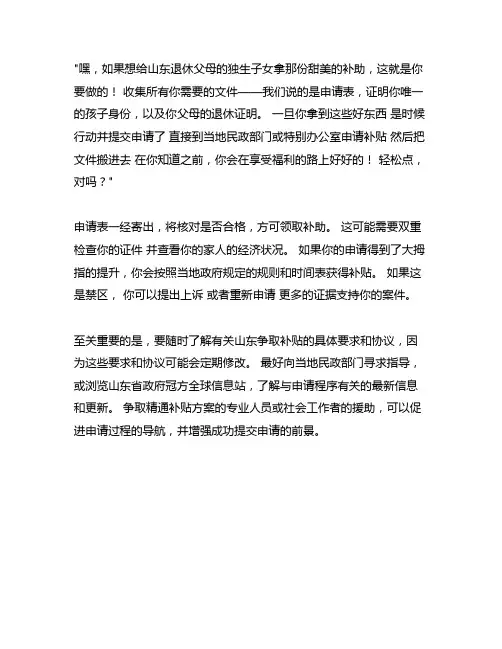 "嘿，如果想给山东退休父母的独生子女拿那份甜美的补助，这就是你要做的！ 收集所有你需要的文件——我们说的是申请表，证明你唯一的孩子身份，以及你父母的退休证明。 一旦你拿到这些好东西 是时候行动并提交申请了 直接到当地民政部门或特别办公室申请补贴 然后把文件搬进去 在你知道之前，你会在享受福利的路上好好的！ 轻松点，对吗？"

申请表一经寄出，将核对是否合格，方可领取补助。 这可能需要双重检查你的证件 并查看你的家人的经济状况。 如果你的申请得到了大拇指的提升，你会按照当地政府规定的规则和时间表获得补贴。 如果这是禁区， 你可以提出上诉 或者重新申请 更多的证据支持你的案件。

至关重要的是，要随时了解有关山东争取补贴的具体要求和协议，因为这些要求和协议可能会定期修改。 最好向当地民政部门寻求指导，或浏览山东省政府冠方全球信息站，了解与申请程序有关的最新信息和更新。 争取精通补贴方案的专业人员或社会工作者的援助，可以促进申请过程的导航，并增强成功提交申请的前景。